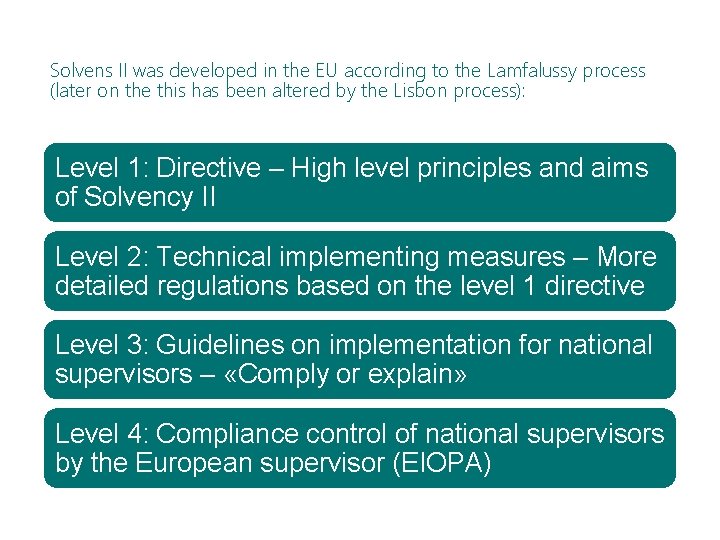 Solvens II was developed in the EU according to the Lamfalussy process (later on the this has been altered by the Lisbon process):

Level 1: Directive – High level principles and aims of Solvency II

Level 2: Technical implementing measures – More detailed regulations based on the level 1 directive

Level 3: Guidelines on implementation for national supervisors – «Comply or explain»

Level 4: Compliance control of national supervisors by the European supervisor (EIOPA)